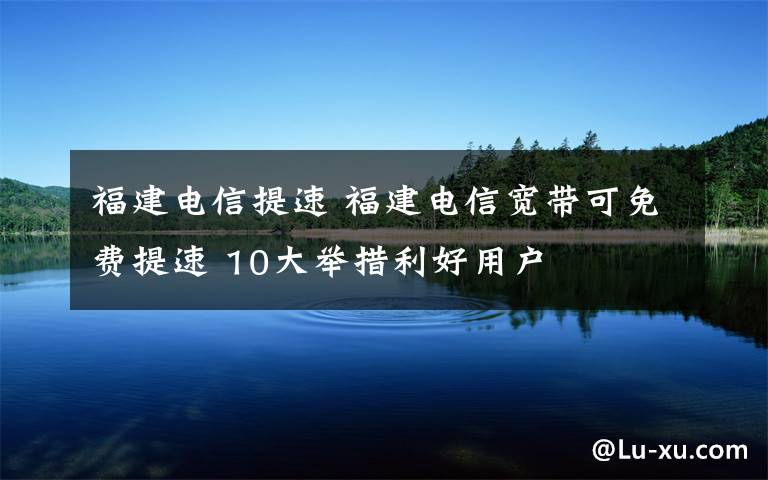 福建电信提速 福建电信宽带可免费提速 10大举措利好用户

@Lu-xu.com